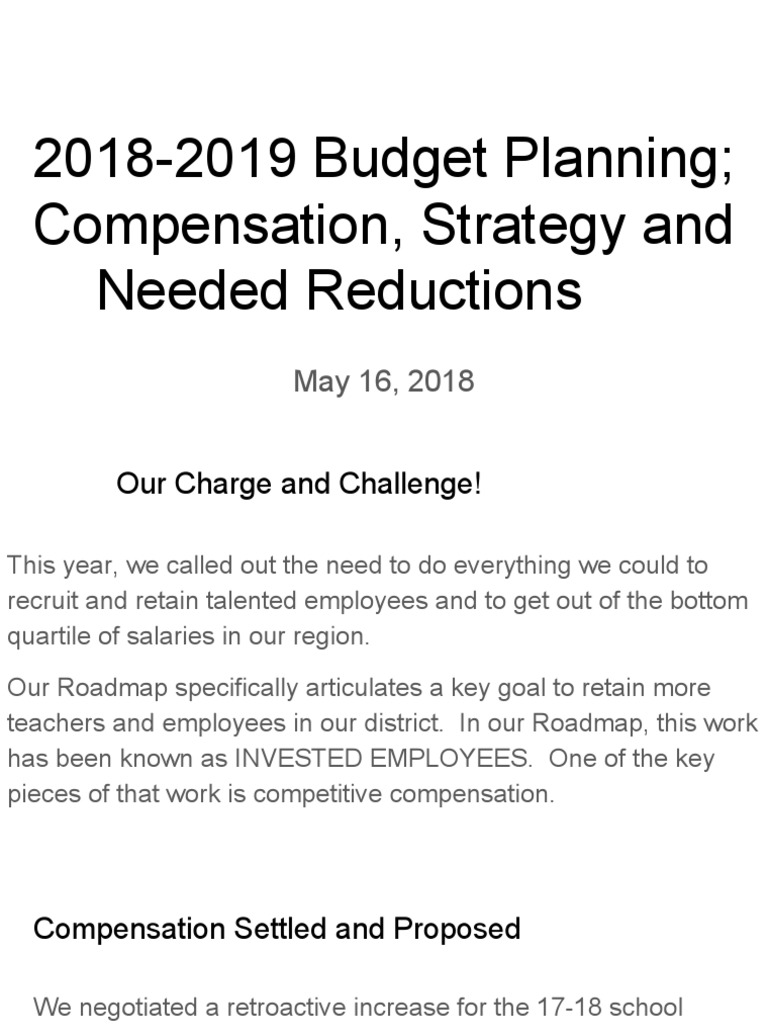 2018-2019 Budget Planning; Compensation, Strategy and Needed Reductions

May 16, 2018

Our Charge and Challenge!

This year, we called out the need to do everything we could to recruit and retain talented employees and to get out of the bottom quartile of salaries in our region.

Our Roadmap specifically articulates a key goal to retain more teachers and employees in our district. In our Roadmap, this work has been known as INVESTED EMPLOYEES. One of the key pieces of that work is competitive compensation.

Compensation Settled and Proposed

We negotiated a retroactive increase for the 17-18 school